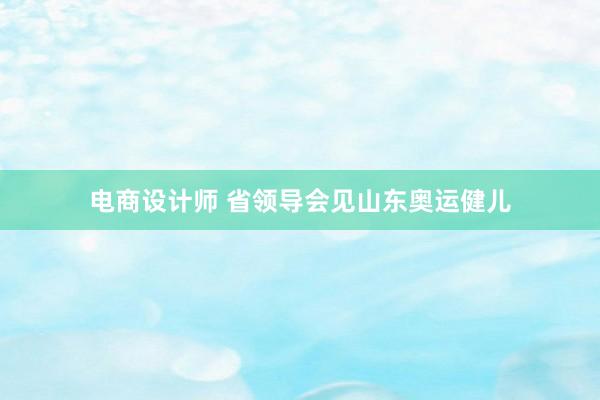 电商设计师 省领导会见山东奥运健儿